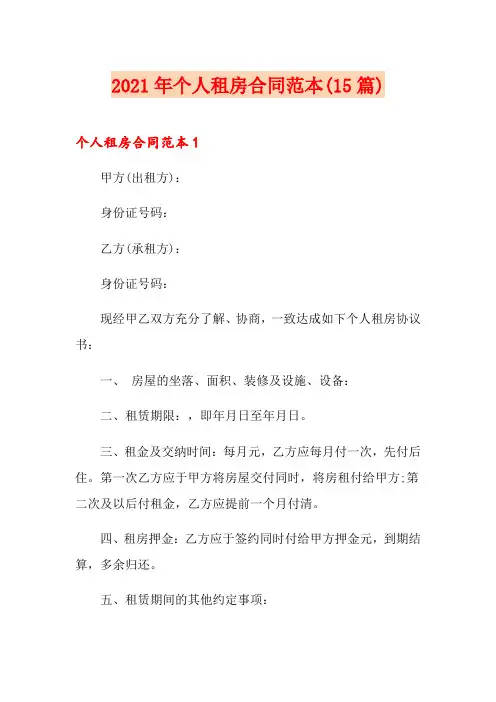 2021年个人租房合同范本(15篇)

个人租房合同范本1

甲方(出租方)：

身份证号码：

乙方(承租方)：

身份证号码：

现经甲乙双方充分了解、协商，一致达成如下个人租房协议书：

一、 房屋的坐落、面积、装修及设施、设备：

二、租赁期限：，即年月日至年月日。

三、租金及交纳时间：每月元，乙方应每月付一次，先付后住。第一次乙方应于甲方将房屋交付同时，将房租付给甲方;第二次及以后付租金，乙方应提前一个月付清。

四、租房押金：乙方应于签约同时付给甲方押金元，到期结算，多余归还。

五、租赁期间的其他约定事项：